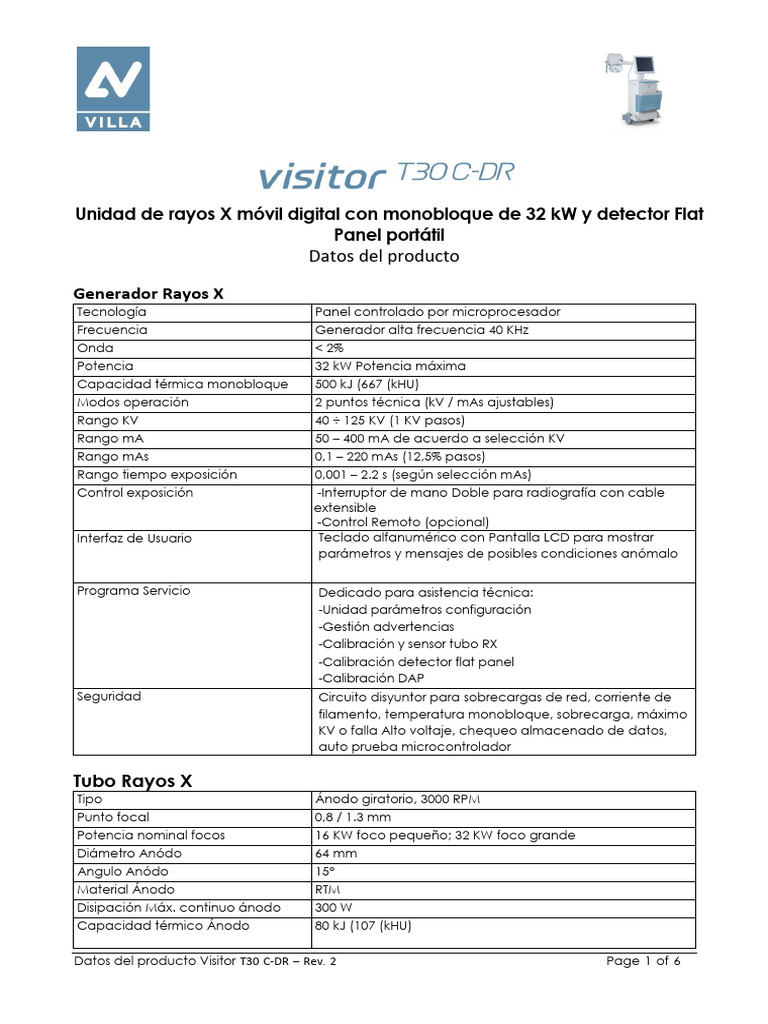 VILLA

visitor T30 C-DR

Unidad de rayos X móvil digital con monobloque de 32 kW y detector Flat Panel portátil

Datos del producto

Generador Rayos X

| Tecnología | Panel controlado por microprocesador |
|---|---|
| Frecuencia | Generador alta frecuencia 40 KHz |
| Onda | < 2% |
| Potencia | 32 kW Potencia máxima |
| Capacidad térmica monobloque | 500 kJ (667 (kHU) |
| Modos operación | 2 puntos técnica (kV / mAs ajustables) |
| Rango KV | 40 ÷ 125 KV (1 KV pasos) |
| Rango mA | 50 – 400 mA de acuerdo a selección KV |
| Rango mAs | 0,1 – 220 mAs (12,5% pasos) |
| Rango tiempo exposición | 0,001 – 2.2 s (según selección mAs) |
| Control exposición | -Interruptor de mano Doble para radiografía con cable extensible -Control Remoto (opcional) |
| Interfaz de Usuario | Teclado alfanumérico con Pantalla LCD para mostrar parámetros y mensajes de posibles condiciones anómalo |
| Programa Servicio | Dedicado para asistencia técnica: -Unidad parámetros configuración -Gestión advertencias -Calibración y sensor tubo RX -Calibración detector flat panel -Calibración DAP |
| Seguridad | Circuito disyuntor para sobrecargas de red, corriente de filamento, temperatura monobloque, sobrecarga, máximo KV o falla Alto voltaje, chequeo almacenado de datos, auto prueba microcontrolador |

Tubo Rayos X

| Tipo | Ánodo giratorio, 3000 RPM |
|---|---|
| Punto focal | 0,8 / 1.3 mm |
| Potencia nominal focos | 16 KW foco pequeño; 32 KW foco grande |
| Diámetro Anódo | 64 mm |
| Angulo Anódo | 15° |
| Material Ánodo | RTM |
| Disipación Máx. continuo ánodo | 300 W |
| Capacidad térmico Ánodo | 80 kJ (107 (kHU) |

Datos del producto Visitor T30 C-DR – Rev. 2 Page 1 of 6